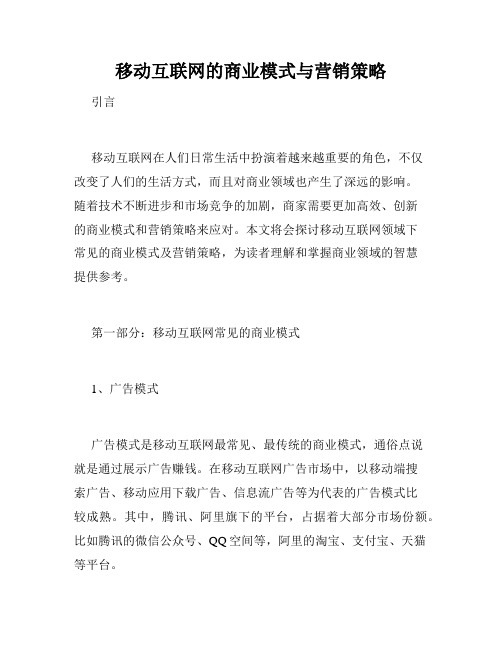 移动互联网的商业模式与营销策略

引言

移动互联网在人们日常生活中扮演着越来越重要的角色，不仅改变了人们的生活方式，而且对商业领域也产生了深远的影响。随着技术不断进步和市场竞争的加剧，商家需要更加高效、创新的商业模式和营销策略来应对。本文将会探讨移动互联网领域下常见的商业模式及营销策略，为读者理解和掌握商业领域的智慧提供参考。

第一部分：移动互联网常见的商业模式

1、广告模式

广告模式是移动互联网最常见、最传统的商业模式，通俗点说就是通过展示广告赚钱。在移动互联网广告市场中，以移动端搜索广告、移动应用下载广告、信息流广告等为代表的广告模式比较成熟。其中，腾讯、阿里旗下的平台，占据着大部分市场份额。比如腾讯的微信公众号、QQ空间等，阿里的淘宝、支付宝、天猫等平台。